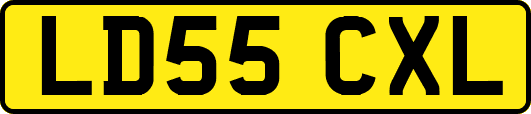 LD55 CXL